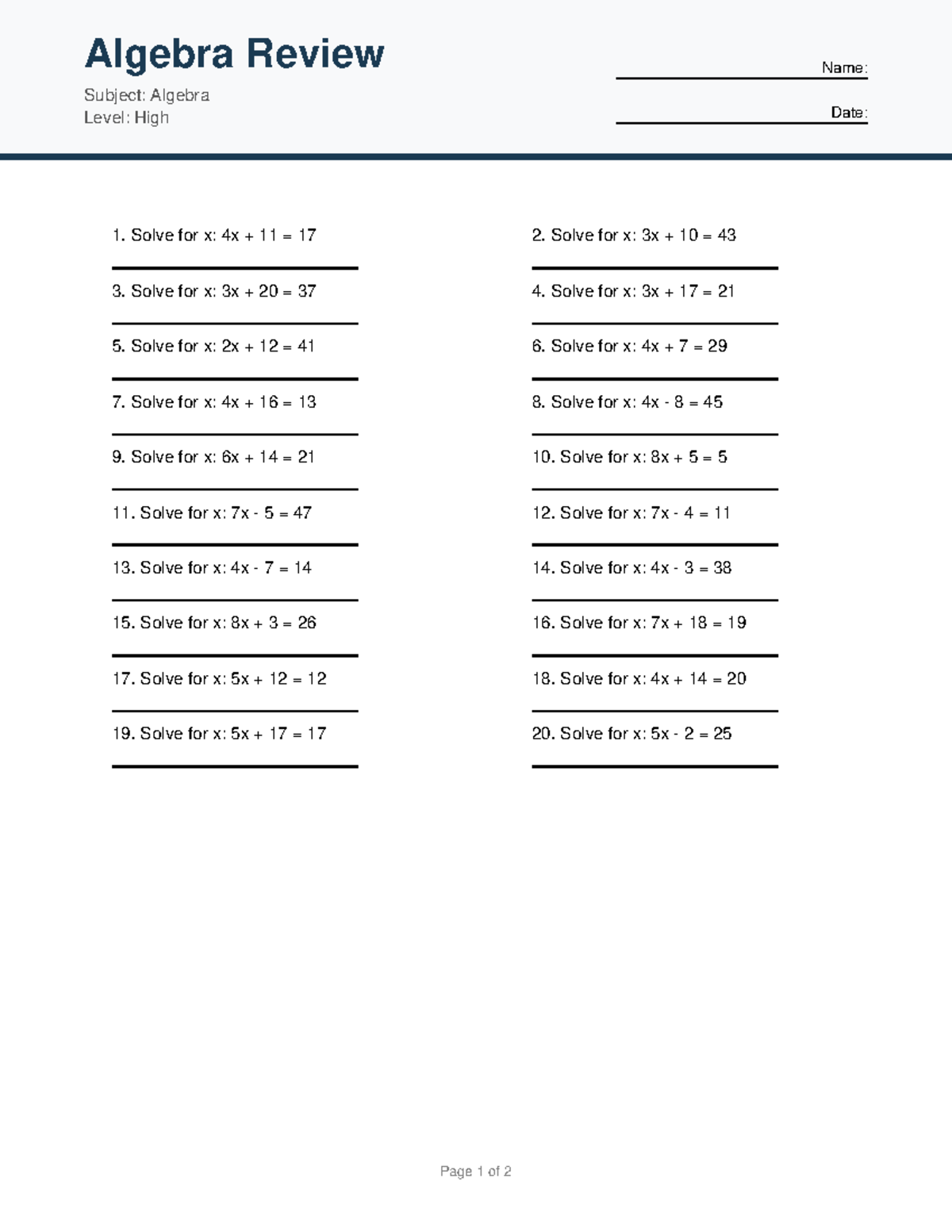 Algebra Review

Subject: Algebra
Level: High

Name:

Date:

1. Solve for x: $4x + 11 = 17$

2. Solve for x: $3x + 10 = 43$

3. Solve for x: $3x + 20 = 37$

4. Solve for x: $3x + 17 = 21$

5. Solve for x: $2x + 12 = 41$

6. Solve for x: $4x + 7 = 29$

7. Solve for x: $4x + 16 = 13$

8. Solve for x: $4x - 8 = 45$

9. Solve for x: $6x + 14 = 21$

10. Solve for x: $8x + 5 = 5$

11. Solve for x: $7x - 5 = 47$

12. Solve for x: $7x - 4 = 11$

13. Solve for x: $4x - 7 = 14$

14. Solve for x: $4x - 3 = 38$

15. Solve for x: $8x + 3 = 26$

16. Solve for x: $7x + 18 = 19$

17. Solve for x: $5x + 12 = 12$

18. Solve for x: $4x + 14 = 20$

19. Solve for x: $5x + 17 = 17$

20. Solve for x: $5x - 2 = 25$

Page 1 of 2